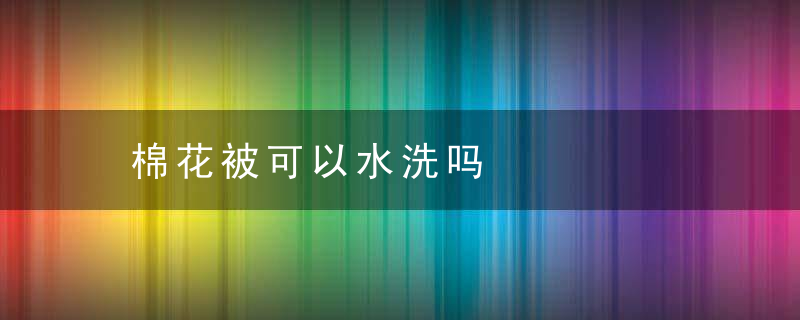 棉花被可以水洗吗